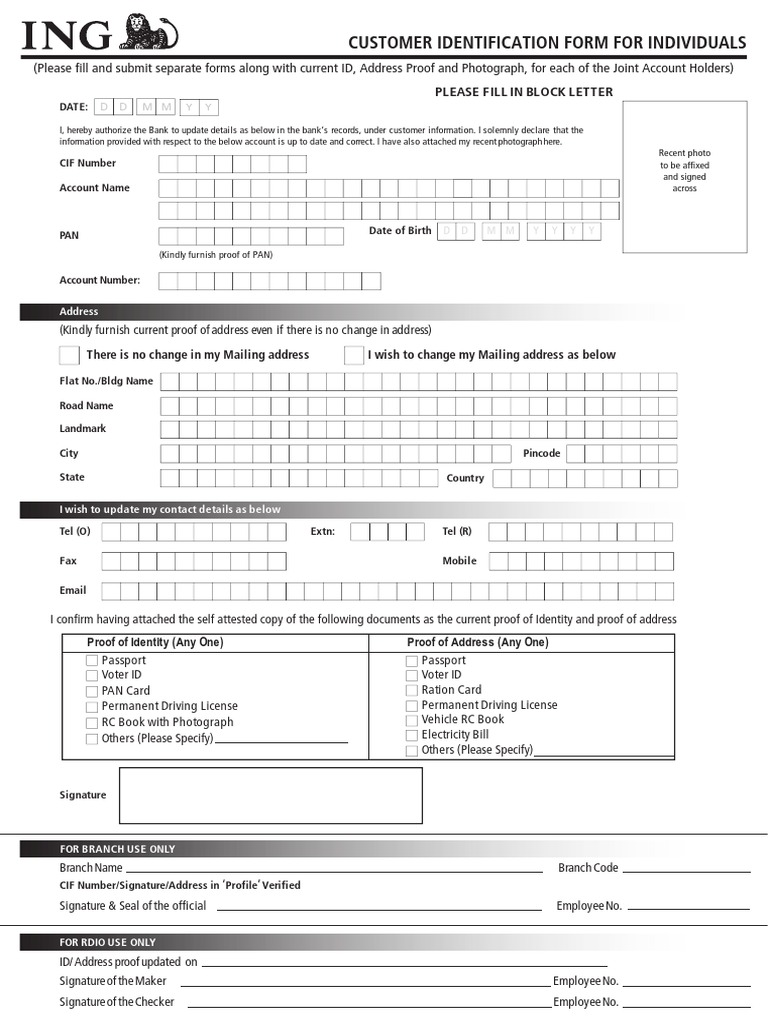 ING

CUSTOMER IDENTIFICATION FORM FOR INDIVIDUALS

(Please fill and submit separate forms along with current ID, Address Proof and Photograph, for each of the Joint Account Holders)

PLEASE FILL IN BLOCK LETTER

DATE: D D M M Y Y

I, hereby authorize the Bank to update details as below in the bank's records, under customer information. I solemnly declare that the information provided with respect to the below account is up to date and correct. I have also attached my recent photograph here.

Recent photo to be affixed and signed across

CIF Number

Account Name

PAN

(Kindly furnish proof of PAN)

Date of Birth D D M M Y Y Y Y

Account Number:

Address

(Kindly furnish current proof of address even if there is no change in address)

There is no change in my Mailing address

I wish to change my Mailing address as below

Flat No./Bldg Name

Road Name

Landmark

City

Pincode

State

Country

I wish to update my contact details as below

Tel (O)

Extn:

Tel (R)

Fax

Mobile

Email

I confirm having attached the self attested copy of the following documents as the current proof of Identity and proof of address

| Proof of Identity (Any One) | Proof of Address (Any One) |
|---|---|
| Passport | Passport |
| Voter ID | Voter ID |
| PAN Card | Ration Card |
| Permanent Driving License | Permanent Driving License |
| RC Book with Photograph | Vehicle RC Book |
| Others (Please Specify) | Electricity Bill |
| | Others (Please Specify) |

Signature

FOR BRANCH USE ONLY

Branch Name

Branch Code

CIF Number/Signature/Address in 'Profile' Verified

Signature & Seal of the official

Employee No.

FOR RDIO USE ONLY

ID/ Address proof updated on

Signature of the Maker

Employee No.

Signature of the Checker

Employee No.